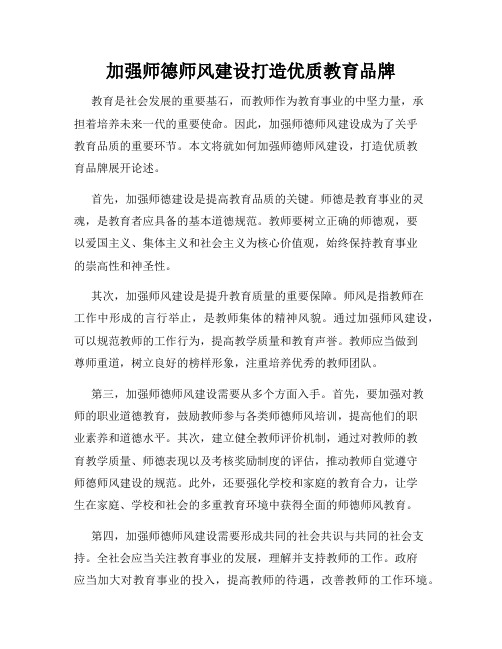 加强师德师风建设打造优质教育品牌

教育是社会发展的重要基石，而教师作为教育事业的中坚力量，承担着培养未来一代的重要使命。因此，加强师德师风建设成为了关乎教育品质的重要环节。本文将就如何加强师德师风建设，打造优质教育品牌展开论述。

首先，加强师德建设是提高教育品质的关键。师德是教育事业的灵魂，是教育者应具备的基本道德规范。教师要树立正确的师德观，要以爱国主义、集体主义和社会主义为核心价值观，始终保持教育事业的崇高性和神圣性。

其次，加强师风建设是提升教育质量的重要保障。师风是指教师在工作中形成的言行举止，是教师集体的精神风貌。通过加强师风建设，可以规范教师的工作行为，提高教学质量和教育声誉。教师应当做到尊师重道，树立良好的榜样形象，注重培养优秀的教师团队。

第三，加强师德师风建设需要从多个方面入手。首先，要加强对教师的职业道德教育，鼓励教师参与各类师德师风培训，提高他们的职业素养和道德水平。其次，建立健全教师评价机制，通过对教师的教育教学质量、师德表现以及考核奖励制度的评估，推动教师自觉遵守师德师风建设的规范。此外，还要强化学校和家庭的教育合力，让学生在家庭、学校和社会的多重教育环境中获得全面的师德师风教育。

第四，加强师德师风建设需要形成共同的社会共识与共同的社会支持。全社会应当关注教育事业的发展，理解并支持教师的工作。政府应当加大对教育事业的投入，提高教师的待遇，改善教师的工作环境。